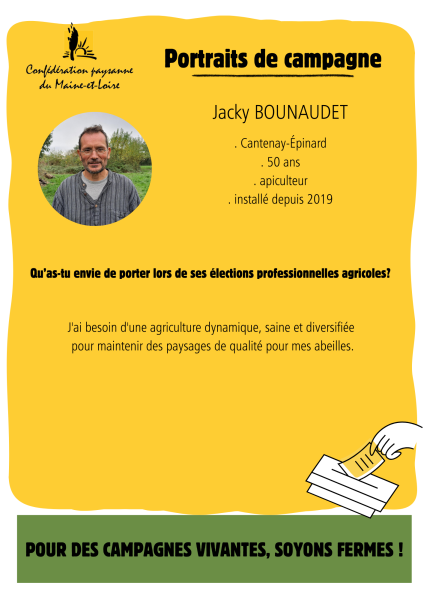 Confédération paysanne du Maine-et-Loire

Portraits de campagne

Jacky BOUNAUDET

. Cantenay-Épinard
. 50 ans
. apiculteur
. installé depuis 2019

Qu'as-tu envie de porter lors de ses élections professionnelles agricoles?

J'ai besoin d'une agriculture dynamique, saine et diversifiée pour maintenir des paysages de qualité pour mes abeilles.

POUR DES CAMPAGNES VIVANTES, SOYONS FERMES !